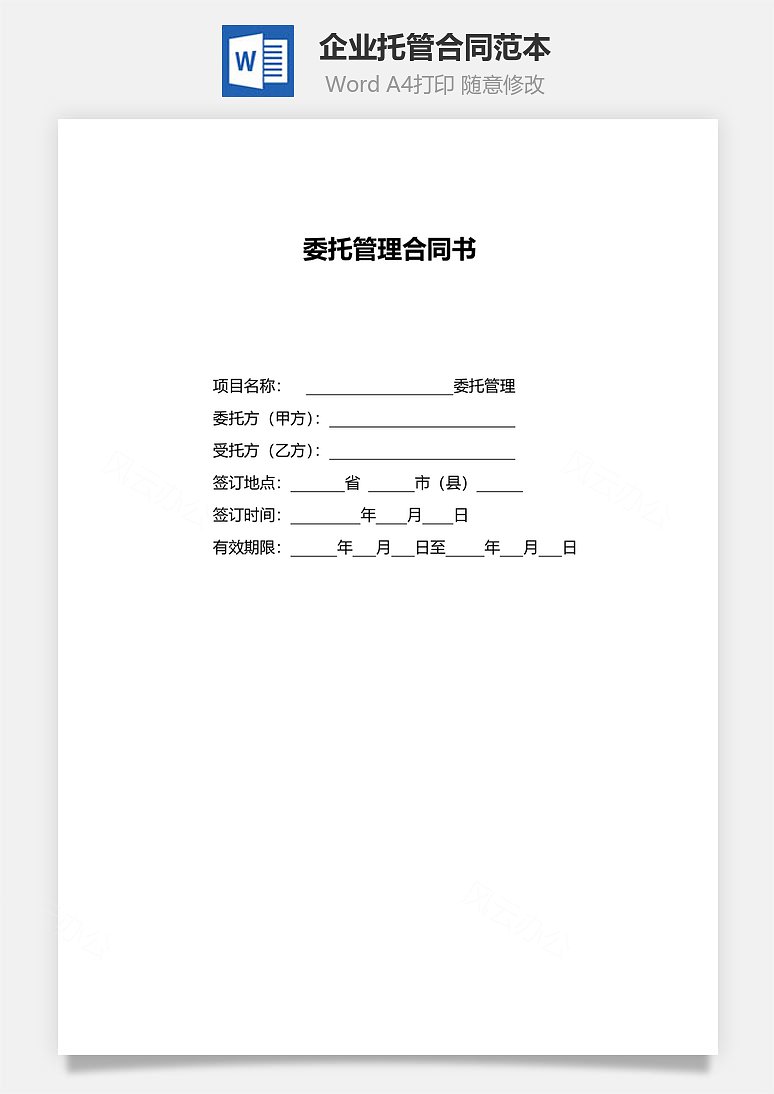 W

企业托管合同范本

Word A4打印 随意修改

委托管理合同书

项目名称： ________________委托管理

委托方（甲方）：____________________

受托方（乙方）：____________________

签订地点：______省 _____市（县）_____

签订时间：________年___月___日

有效期限：_____年__月__日至____年__月__日